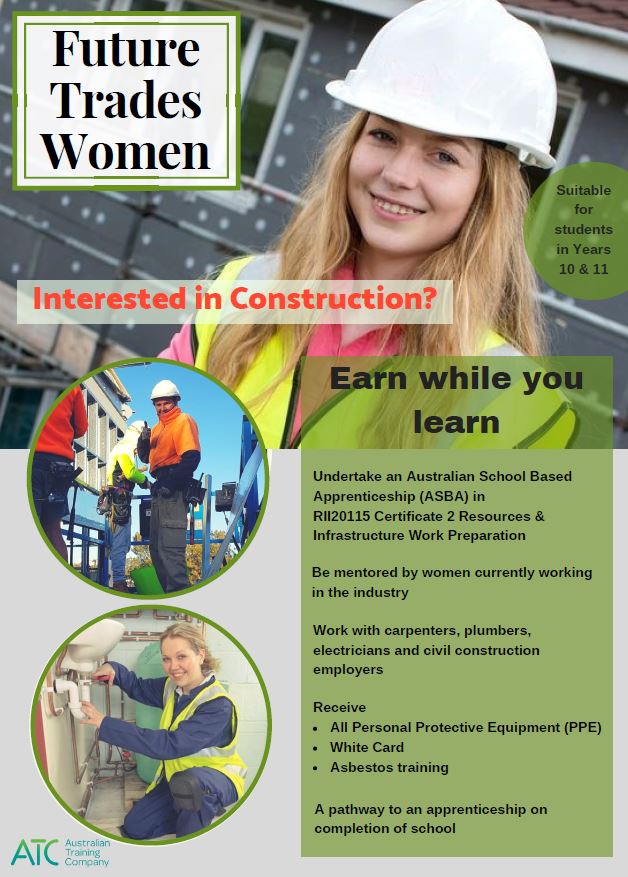 Future Trades Women

Suitable for students in Years 10 & 11

Interested in Construction?

Earn while you learn

Undertake an Australian School Based Apprenticeship (ASBA) in RII20115 Certificate 2 Resources & Infrastructure Work Preparation

Be mentored by women currently working in the industry

Work with carpenters, plumbers, electricians and civil construction employers

Receive
• All Personal Protective Equipment (PPE)
• White Card
• Asbestos training

A pathway to an apprenticeship on completion of school

ATC Australian Training Company